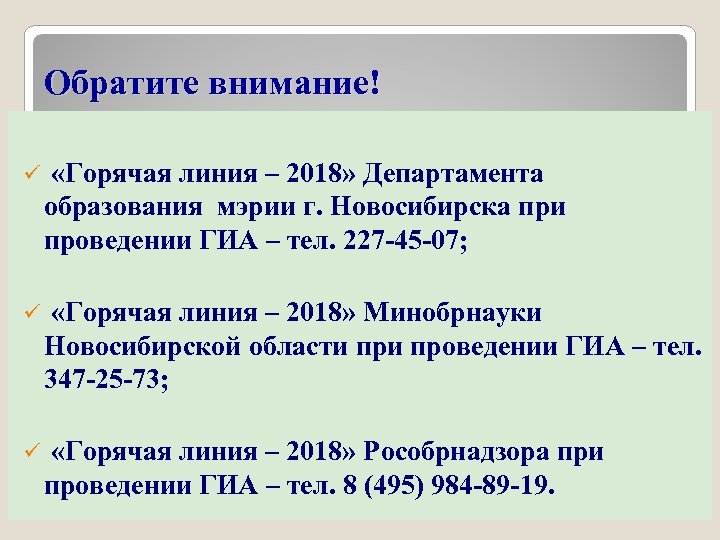 Обратите внимание!

✓ «Горячая линия – 2018» Департамента образования мэрии г. Новосибирска при проведении ГИА – тел. 227-45-07;

✓ «Горячая линия – 2018» Минобрнауки Новосибирской области при проведении ГИА – тел. 347-25-73;

✓ «Горячая линия – 2018» Рособрнадзора при проведении ГИА – тел. 8 (495) 984-89-19.